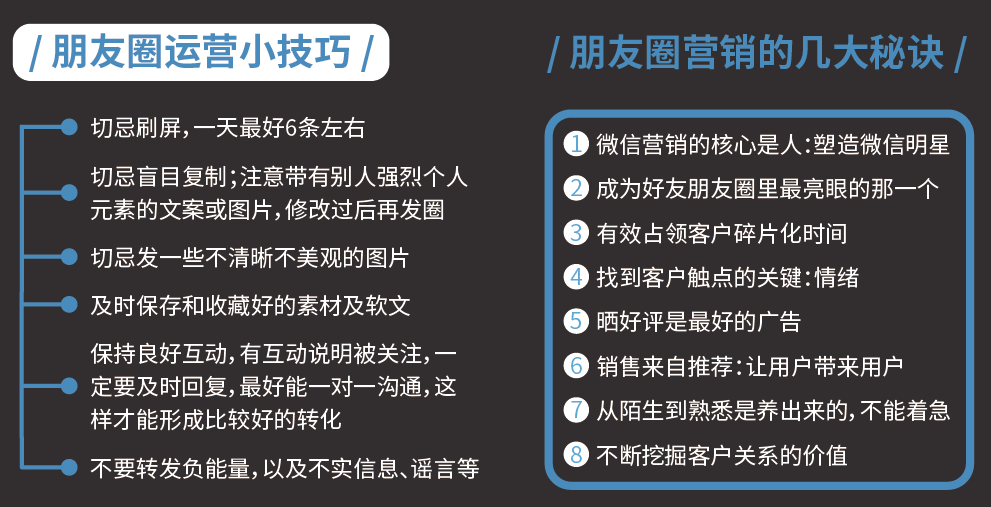 / 朋友圈运营小技巧 /

切忌刷屏，一天最好6条左右

切忌盲目复制；注意带有别人强烈个人元素的文案或图片，修改过后再发圈

切忌发一些不清晰不美观的图片

及时保存和收藏好的素材及软文

保持良好互动，有互动说明被关注，一定要及时回复，最好能一对一沟通，这样才能形成比较好的转化

不要转发负能量，以及不实信息、谣言等

/ 朋友圈营销的几大秘诀 /

1 微信营销的核心是人：塑造微信明星

2 成为好友朋友圈里最亮眼的那一个

3 有效占领客户碎片化时间

4 找到客户触点的关键：情绪

5 晒好评是最好的广告

6 销售来自推荐：让用户带来用户

7 从陌生到熟悉是养出来的，不能着急

8 不断挖掘客户关系的价值